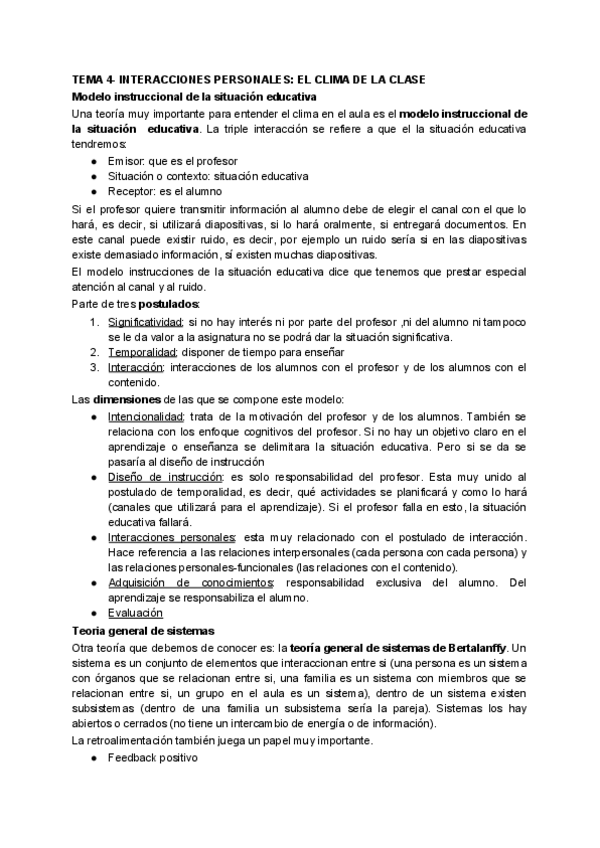 TEMA 4- INTERACCIONES PERSONALES: EL CLIMA DE LA CLASE
Modelo instruccional de la situación educativa
Una teoría muy importante para entender el clima en el aula es el modelo instruccional de la situación educativa. La triple interacción se refiere a que el la situación educativa tendremos:
● Emisor: que es el profesor
● Situación o contexto: situación educativa
● Receptor: es el alumno
Si el profesor quiere transmitir información al alumno debe de elegir el canal con el que lo hará, es decir, si utilizará diapositivas, si lo hará oralmente, si entregará documentos. En este canal puede existir ruido, es decir, por ejemplo un ruido sería si en las diapositivas existe demasiado información, sí existen muchas diapositivas.
El modelo instrucciones de la situación educativa dice que tenemos que prestar especial atención al canal y al ruido.
Parte de tres postulados:
1. Significatividad: si no hay interés ni por parte del profesor ,ni del alumno ni tampoco se le da valor a la asignatura no se podrá dar la situación significativa.
2. Temporalidad: disponer de tiempo para enseñar
3. Interacción: interacciones de los alumnos con el profesor y de los alumnos con el contenido.
Las dimensiones de las que se compone este modelo:
● Intencionalidad: trata de la motivación del profesor y de los alumnos. También se relaciona con los enfoque cognitivos del profesor. Si no hay un objetivo claro en el aprendizaje o enseñanza se delimitara la situación educativa. Pero si se da se pasaría al diseño de instrucción
● Diseño de instrucción: es solo responsabilidad del profesor. Esta muy unido al postulado de temporalidad, es decir, qué actividades se planificará y como lo hará (canales que utilizará para el aprendizaje). Si el profesor falla en esto, la situación educativa fallará.
● Interacciones personales: esta muy relacionado con el postulado de interacción. Hace referencia a las relaciones interpersonales (cada persona con cada persona) y las relaciones personales-funcionales (las relaciones con el contenido).
● Adquisición de conocimientos: responsabilidad exclusiva del alumno. Del aprendizaje se responsabiliza el alumno.
● Evaluación
Teoria general de sistemas
Otra teoría que debemos de conocer es: la teoría general de sistemas de Bertalanffy. Un sistema es un conjunto de elementos que interaccionan entre si (una persona es un sistema con órganos que se relacionan entre si, una familia es un sistema con miembros que se relacionan entre si, un grupo en el aula es un sistema), dentro de un sistema existen subsistemas (dentro de una familia un subsistema sería la pareja). Sistemas los hay abiertos o cerrados (no tiene un intercambio de energía o de información).
La retroalimentación también juega un papel muy importante.
● Feedback positivo